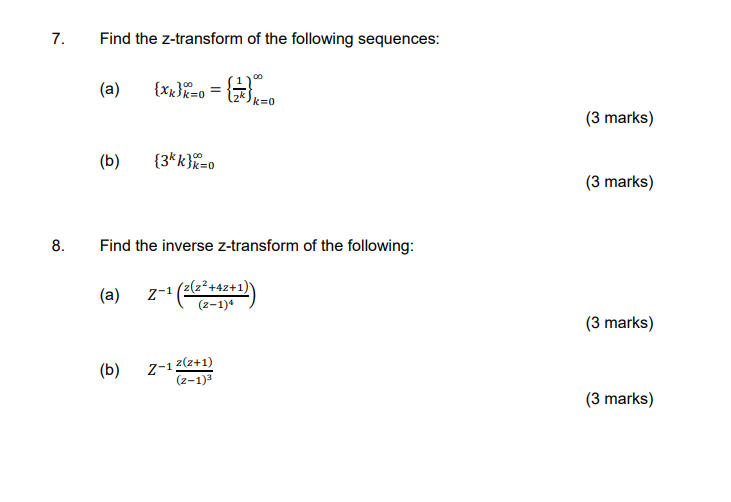 7. Find the z-transform of the following sequences:

(a) $\{x_k\}_{k=0}^{\infty} = \left\{\frac{1}{2^k}\right\}_{k=0}^{\infty}$

(3 marks)

(b) $\{3^k k\}_{k=0}^{\infty}$

(3 marks)

8. Find the inverse z-transform of the following:

(a) $Z^{-1}\left(\frac{z(z^2+4z+1)}{(z-1)^4}\right)$

(3 marks)

(b) $Z^{-1}\frac{z(z+1)}{(z-1)^3}$

(3 marks)